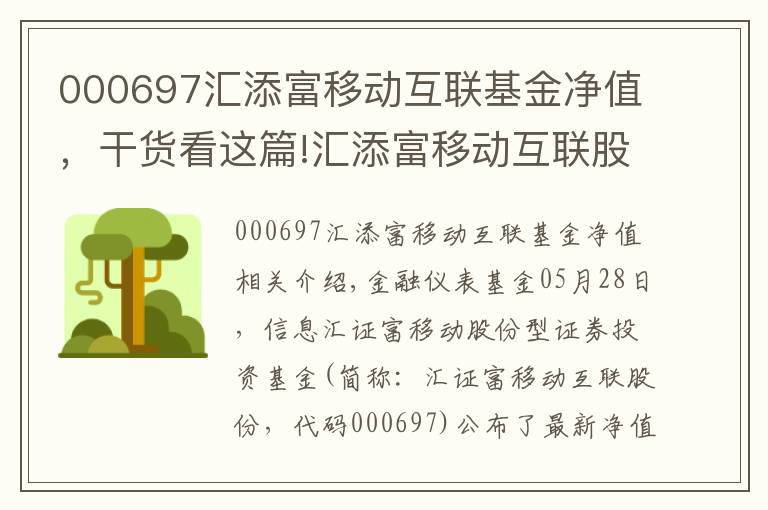 000697汇添富移动互联基金净值，干货看这篇!汇添富移动互联股

000697汇添富移动互联基金净值相关介绍,金融仪表基金05月28日，信息汇证富移动股份型证券投资基金(简称：汇证富移动互联股份，代码000697)公布了最新净值